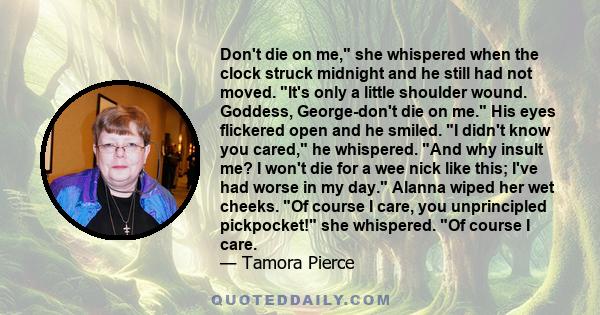 Don't die on me," she whispered when the clock struck midnight and he still had not moved. "It's only a little shoulder wound. Goddess, George-don't die on me." His eyes flickered open and he smiled. "I didn't know you cared," he whispered. "And why insult me? I won't die for a wee nick like this; I've had worse in my day." Alanna wiped her wet cheeks. "Of course I care, you unprincipled pickpocket!" she whispered. "Of course I care.
— Tamora Pierce

QUOTEDDAILY.COM